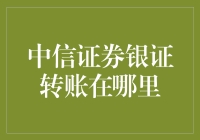 中信证券银证转账在哪里